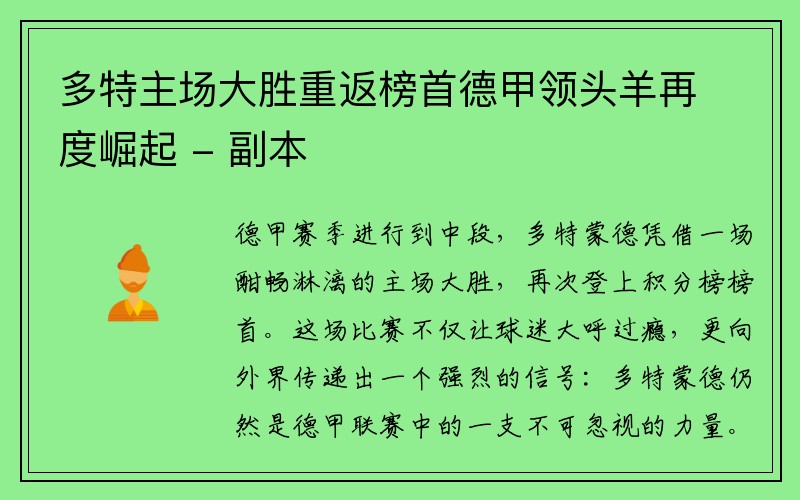 多特主场大胜重返榜首德甲领头羊再度崛起 - 副本

德甲赛季进行到中段，多特蒙德凭借一场酣畅淋漓的主场大胜，再次登上积分榜榜首。这场比赛不仅让球迷大呼过瘾，更向外界传递出一个强烈的信号：多特蒙德仍然是德甲联赛中的一支不可忽视的力量。